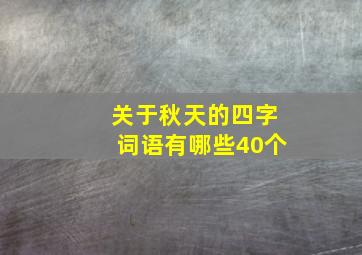 关于秋天的四字词语有哪些40个